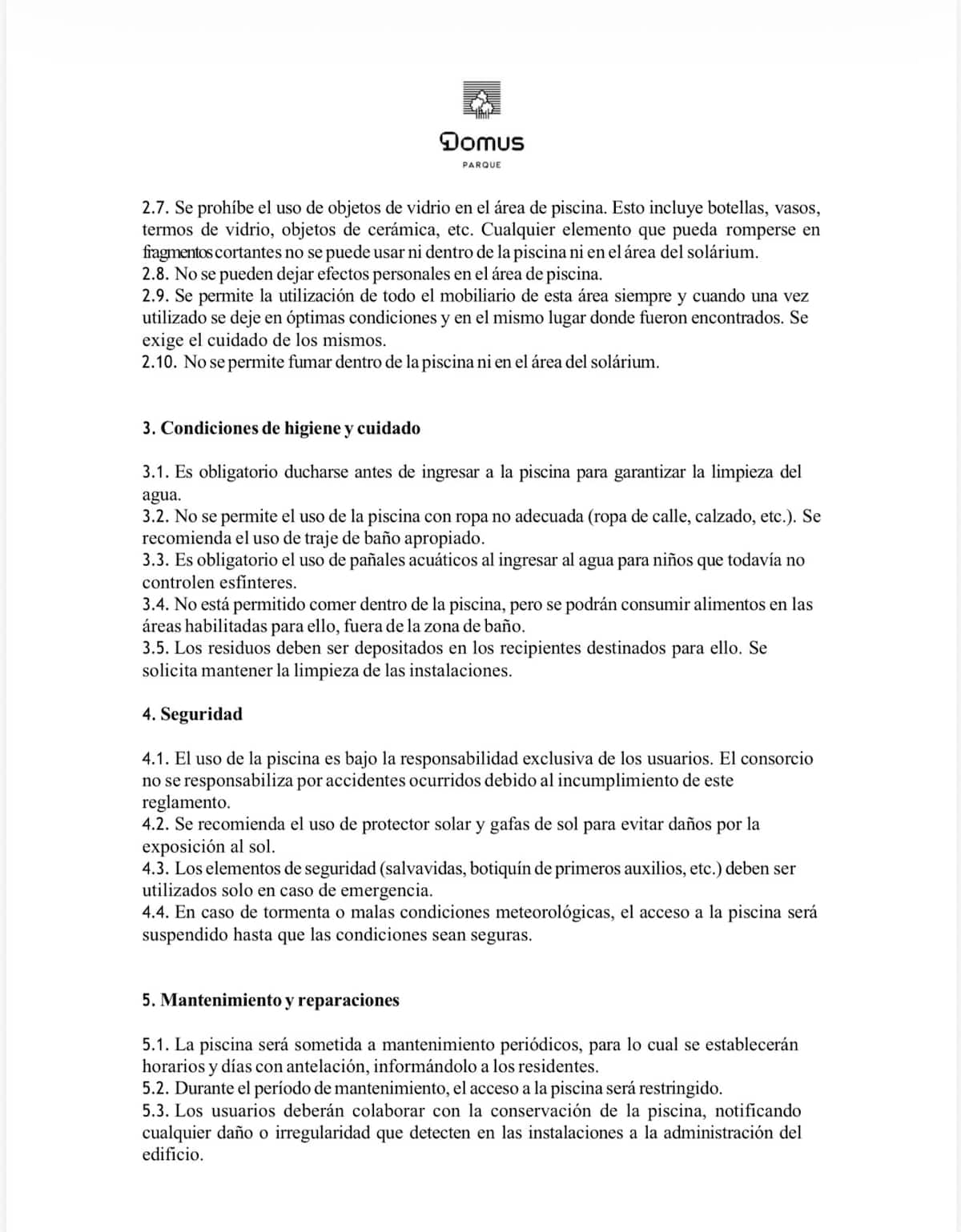 Domus
PARQUE

2.7. Se prohíbe el uso de objetos de vidrio en el área de piscina. Esto incluye botellas, vasos, termos de vidrio, objetos de cerámica, etc. Cualquier elemento que pueda romperse en fragmentos cortantes no se puede usar ni dentro de la piscina ni en el área del solárium.
2.8. No se pueden dejar efectos personales en el área de piscina.
2.9. Se permite la utilización de todo el mobiliario de esta área siempre y cuando una vez utilizado se deje en óptimas condiciones y en el mismo lugar donde fueron encontrados. Se exige el cuidado de los mismos.
2.10. No se permite fumar dentro de la piscina ni en el área del solárium.

3. Condiciones de higiene y cuidado

3.1. Es obligatorio ducharse antes de ingresar a la piscina para garantizar la limpieza del agua.
3.2. No se permite el uso de la piscina con ropa no adecuada (ropa de calle, calzado, etc.). Se recomienda el uso de traje de baño apropiado.
3.3. Es obligatorio el uso de pañales acuáticos al ingresar al agua para niños que todavía no controlen esfínteres.
3.4. No está permitido comer dentro de la piscina, pero se podrán consumir alimentos en las áreas habilitadas para ello, fuera de la zona de baño.
3.5. Los residuos deben ser depositados en los recipientes destinados para ello. Se solicita mantener la limpieza de las instalaciones.

4. Seguridad

4.1. El uso de la piscina es bajo la responsabilidad exclusiva de los usuarios. El consorcio no se responsabiliza por accidentes ocurridos debido al incumplimiento de este reglamento.
4.2. Se recomienda el uso de protector solar y gafas de sol para evitar daños por la exposición al sol.
4.3. Los elementos de seguridad (salvavidas, botiquín de primeros auxilios, etc.) deben ser utilizados solo en caso de emergencia.
4.4. En caso de tormenta o malas condiciones meteorológicas, el acceso a la piscina será suspendido hasta que las condiciones sean seguras.

5. Mantenimiento y reparaciones

5.1. La piscina será sometida a mantenimiento periódicos, para lo cual se establecerán horarios y días con antelación, informándolo a los residentes.
5.2. Durante el período de mantenimiento, el acceso a la piscina será restringido.
5.3. Los usuarios deberán colaborar con la conservación de la piscina, notificando cualquier daño o irregularidad que detecten en las instalaciones a la administración del edificio.